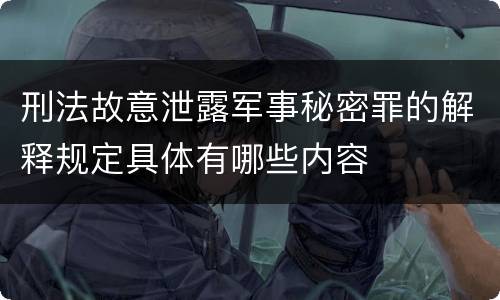 刑法故意泄露军事秘密罪的解释规定具体有哪些内容